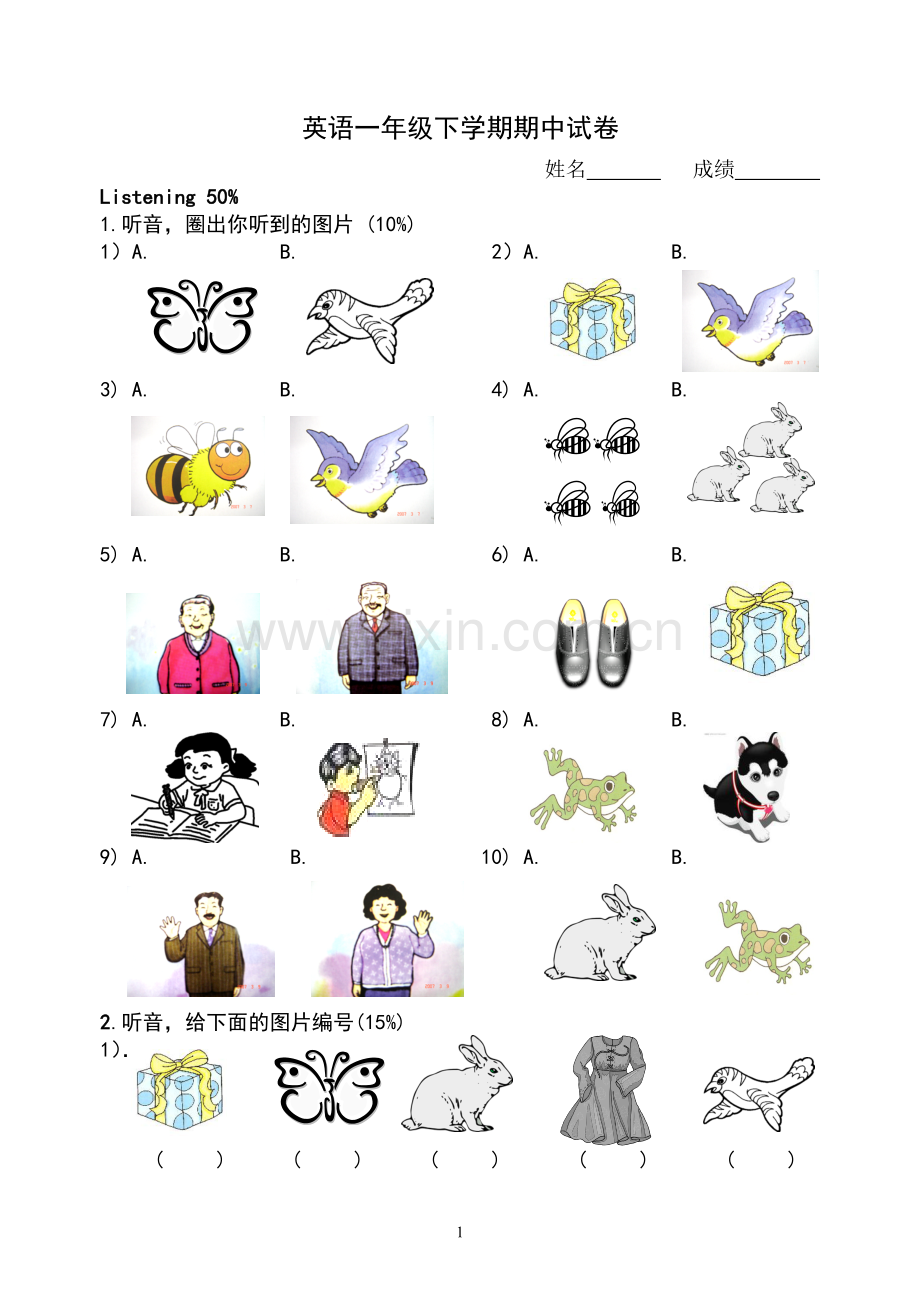 英语一年级下学期期中试卷

姓名____ 成绩____

Listening 50%

1.听音，圈出你听到的图片（10%）

1）A. B. 2）A. B.

3）A. B. 4）A. B.

5）A. B. 6）A. B.

7）A. B. 8）A. B.

9）A. B. 10）A. B.

2.听音，给下面的图片编号(15%)

1).

( ) ( ) ( ) ( ) ( )

1

www.zixin.com.cn